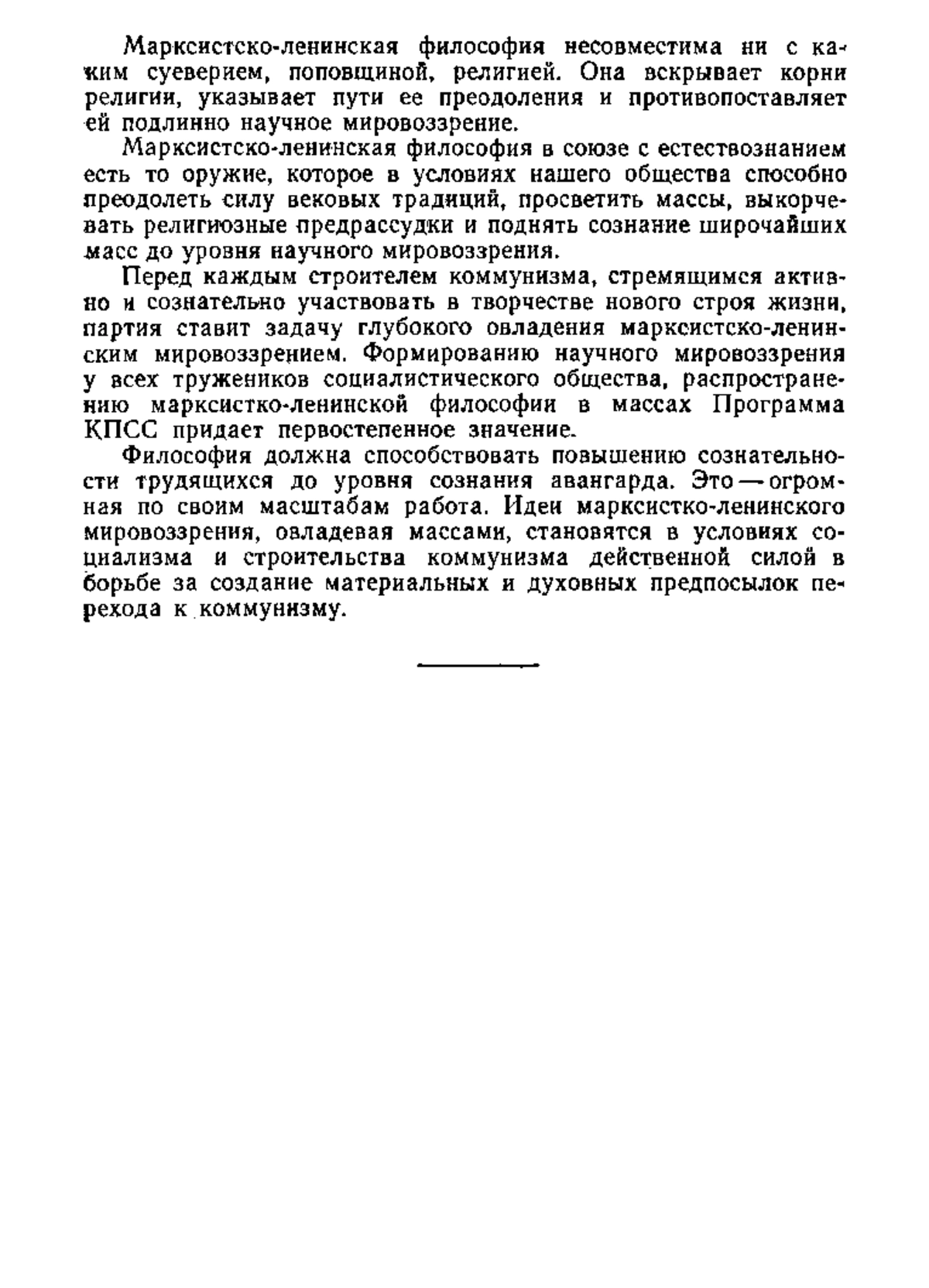 Марксистско-ленинская философия несовместима ни с каким суеверием, поповщиной, религией. Она вскрывает корни религии, указывает пути ее преодоления и противопоставляет ей подлинно научное мировоззрение.

Марксистско-ленинская философия в союзе с естествознанием есть то оружие, которое в условиях нашего общества способно преодолеть силу вековых традиций, просветить массы, выкорчевать религиозные предрассудки и поднять сознание широчайших масс до уровня научного мировоззрения.

Перед каждым строителем коммунизма, стремящимся активно и сознательно участвовать в творчестве нового строя жизни, партия ставит задачу глубокого овладения марксистско-ленинским мировоззрением. Формированию научного мировоззрения у всех тружеников социалистического общества, распространению марксистко-ленинской философии в массах Программа КПСС придает первостепенное значение.

Философия должна способствовать повышению сознательности трудящихся до уровня сознания авангарда. Это — огромная по своим масштабам работа. Идеи марксистко-ленинского мировоззрения, овладевая массами, становятся в условиях социализма и строительства коммунизма действенной силой в борьбе за создание материальных и духовных предпосылок перехода к коммунизму.